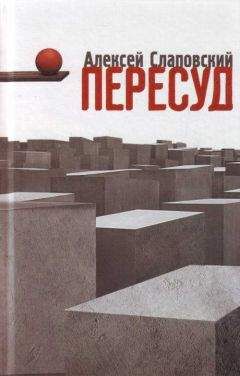 Алексей Слаповский
ПЕРЕСУД